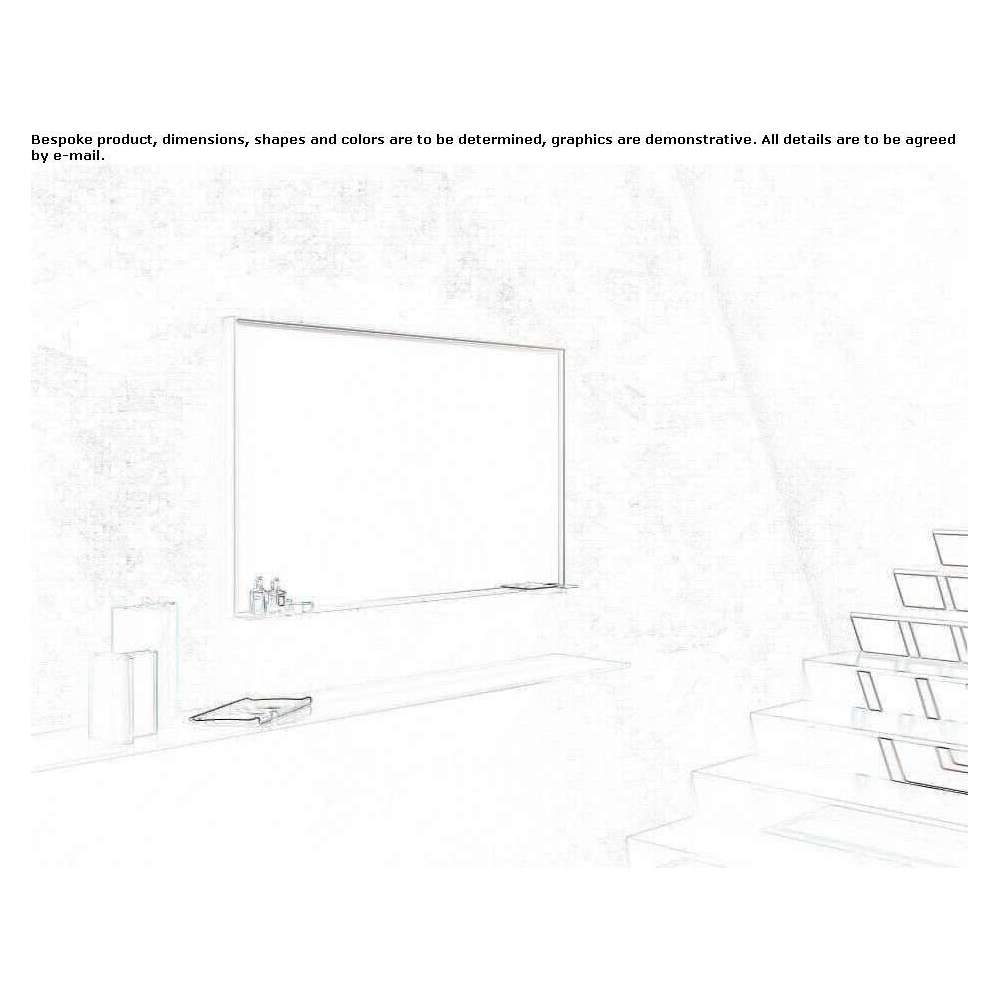 Bespoke product, dimensions, shapes and colors are to be determined, graphics are demonstrative. All details are to be agreed by e-mail.